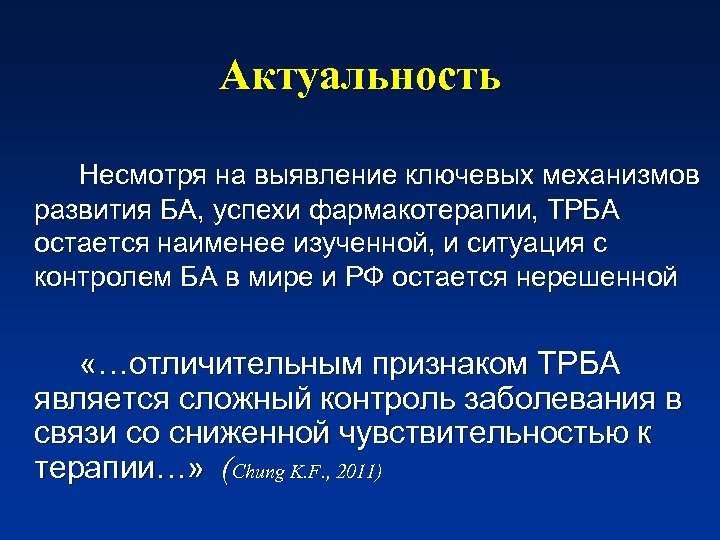 Актуальность

Несмотря на выявление ключевых механизмов развития БА, успехи фармакотерапии, ТРБА остается наименее изученной, и ситуация с контролем БА в мире и РФ остается нерешенной

«…отличительным признаком ТРБА является сложный контроль заболевания в связи со сниженной чувствительностью к терапии…» (Chung K.F., 2011)